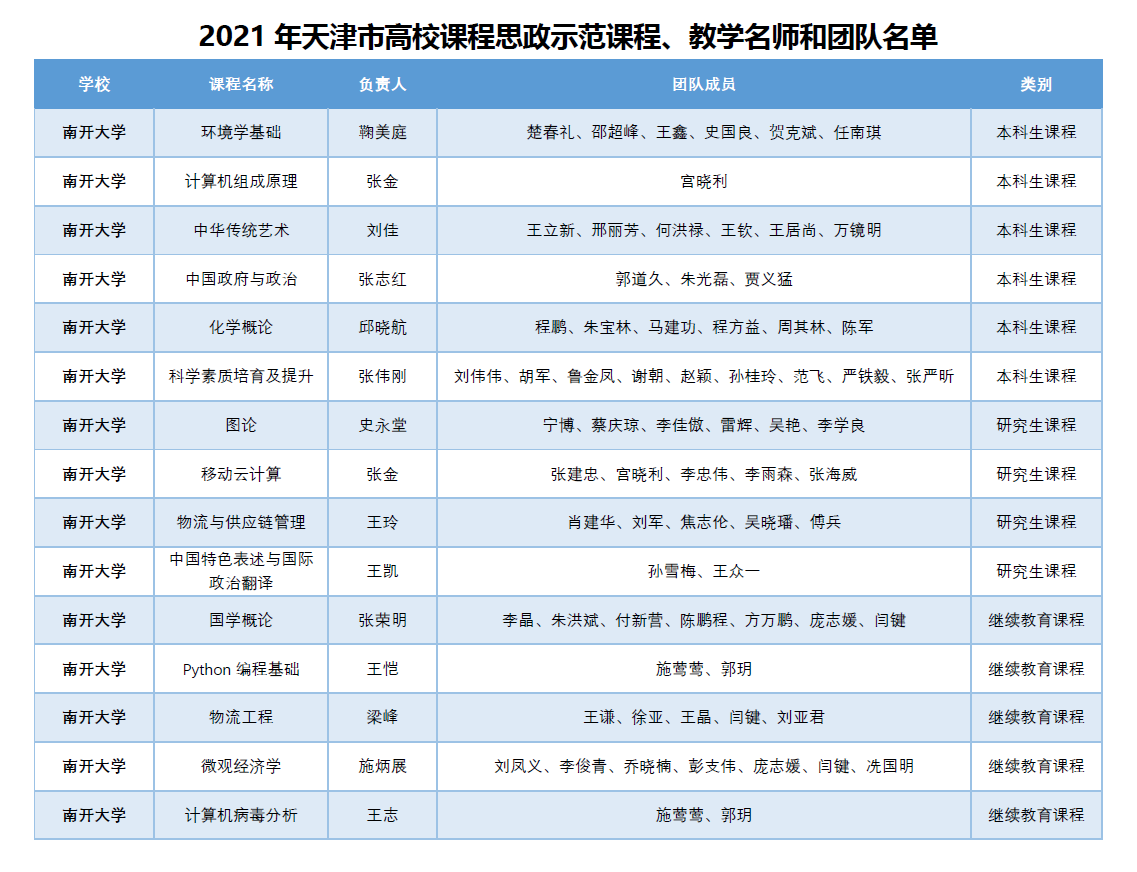 2021 年天津市高校课程思政示范课程、教学名师和团队名单

| 学校 | 课程名称 | 负责人 | 团队成员 | 类别 |
|---|---|---|---|---|
| 南开大学 | 环境学基础 | 鞠美庭 | 楚春礼、邵超峰、王鑫、史国良、贺克斌、任南琪 | 本科生课程 |
| 南开大学 | 计算机组成原理 | 张金 | 宫晓利 | 本科生课程 |
| 南开大学 | 中华传统艺术 | 刘佳 | 王立新、邢丽芳、何洪禄、王钦、王居尚、万镜明 | 本科生课程 |
| 南开大学 | 中国政府与政治 | 张志红 | 郭道久、朱光磊、贾义猛 | 本科生课程 |
| 南开大学 | 化学概论 | 邱晓航 | 程鹏、朱宝林、马建功、程方益、周其林、陈军 | 本科生课程 |
| 南开大学 | 科学素质培育及提升 | 张伟刚 | 刘伟伟、胡军、鲁金凤、谢朝、赵颖、孙桂玲、范飞、严铁毅、张严昕 | 本科生课程 |
| 南开大学 | 图论 | 史永堂 | 宁博、蔡庆琼、李佳傲、雷辉、吴艳、李学良 | 研究生课程 |
| 南开大学 | 移动云计算 | 张金 | 张建忠、宫晓利、李忠伟、李雨森、张海威 | 研究生课程 |
| 南开大学 | 物流与供应链管理 | 王玲 | 肖建华、刘军、焦志伦、吴晓璠、傅兵 | 研究生课程 |
| 南开大学 | 中国特色表述与国际政治翻译 | 王凯 | 孙雪梅、王众一 | 研究生课程 |
| 南开大学 | 国学概论 | 张荣明 | 李晶、朱洪斌、付新营、陈鹏程、方万鹏、庞志媛、闫键 | 继续教育课程 |
| 南开大学 | Python 编程基础 | 王恺 | 施莺莺、郭玥 | 继续教育课程 |
| 南开大学 | 物流工程 | 梁峰 | 王谦、徐亚、王晶、闫键、刘亚君 | 继续教育课程 |
| 南开大学 | 微观经济学 | 施炳展 | 刘凤义、李俊青、乔晓楠、彭支伟、庞志媛、闫键、冼国明 | 继续教育课程 |
| 南开大学 | 计算机病毒分析 | 王志 | 施莺莺、郭玥 | 继续教育课程 |